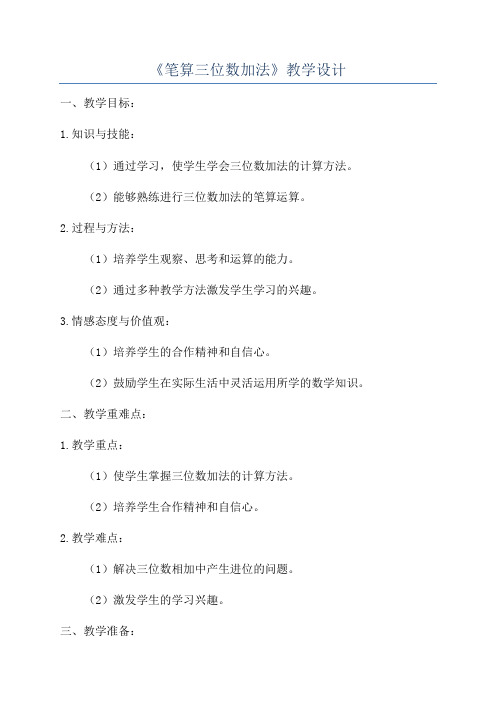 《笔算三位数加法》教学设计

一、教学目标：

1.知识与技能：

（1）通过学习，使学生学会三位数加法的计算方法。

（2）能够熟练进行三位数加法的笔算运算。

2.过程与方法：

（1）培养学生观察、思考和运算的能力。

（2）通过多种教学方法激发学生学习的兴趣。

3.情感态度与价值观：

（1）培养学生的合作精神和自信心。

（2）鼓励学生在实际生活中灵活运用所学的数学知识。

二、教学重难点：

1.教学重点：

（1）使学生掌握三位数加法的计算方法。

（2）培养学生合作精神和自信心。

2.教学难点：

（1）解决三位数相加中产生进位的问题。

（2）激发学生的学习兴趣。

三、教学准备：